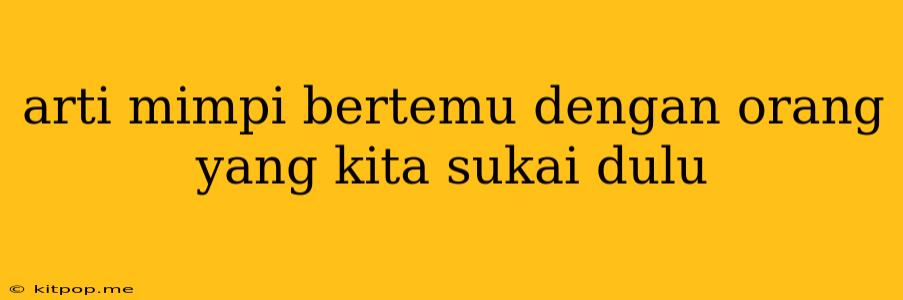 arti mimpi bertemu dengan orang yang kita sukai dulu

© kitpop.me